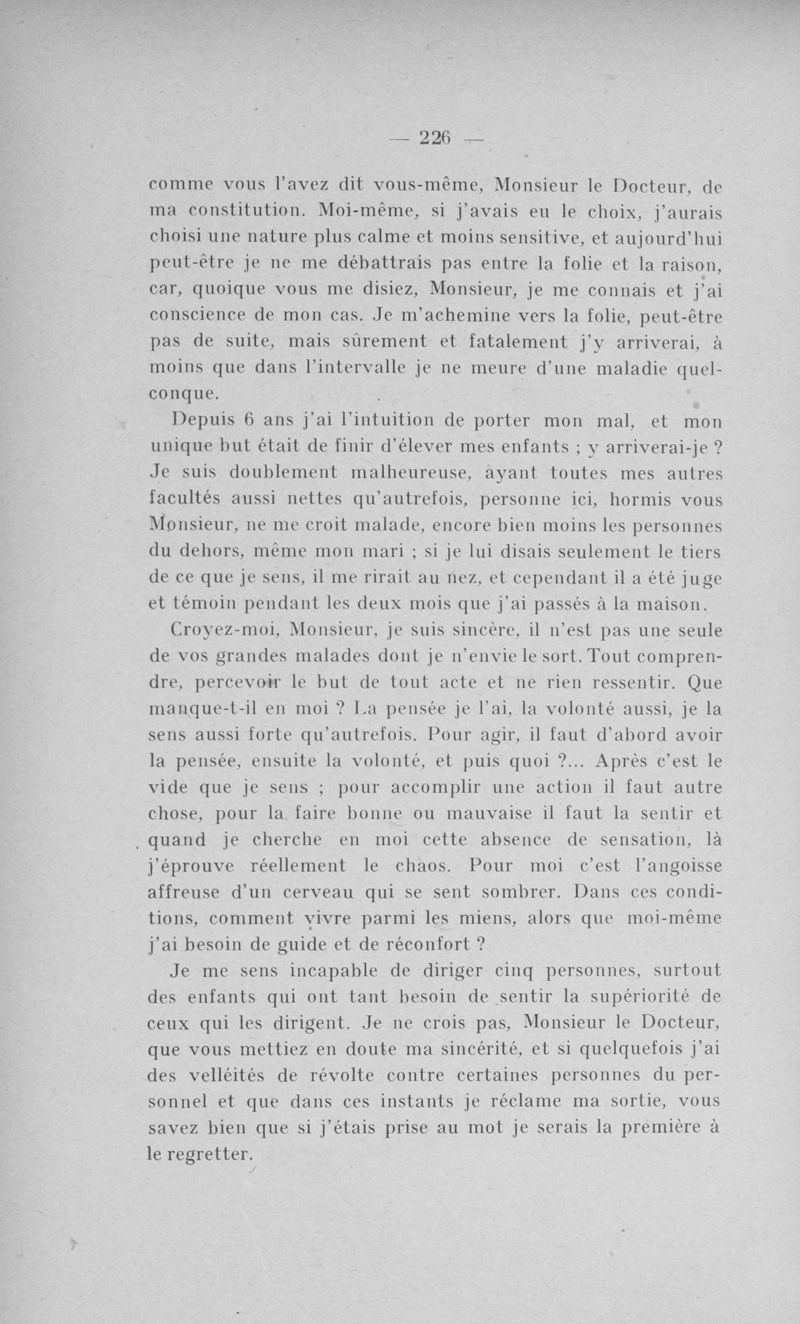 — 226 —

comme vous l'avez dit vous-même, Monsieur le Docteur, de ma constitution. Moi-même, si j'avais eu le choix, j'aurais choisi une nature plus calme et moins sensitive, et aujourd'hui peut-être je ne me débattrais pas entre la folie et la raison, car, quoique vous me disiez, Monsieur, je me connais et j'ai conscience de mon cas. Je m'achemine vers la folie, peut-être pas de suite, mais sûrement et fatalement j'y arriverai, à moins que dans l'intervalle je ne meure d'une maladie quelconque.

Depuis 6 ans j'ai l'intuition de porter mon mal, et mon unique but était de finir d'élever mes enfants ; y arriverai-je ? Je suis doublement malheureuse, ayant toutes mes autres facultés aussi nettes qu'autrefois, personne ici, hormis vous Monsieur, ne me croit malade, encore bien moins les personnes du dehors, même mon mari ; si je lui disais seulement le tiers de ce que je sens, il me rirait au nez, et cependant il a été juge et témoin pendant les deux mois que j'ai passés à la maison.

Croyez-moi, Monsieur, je suis sincère, il n'est pas une seule de vos grandes malades dont je n'envie le sort. Tout comprendre, percevoir le but de tout acte et ne rien ressentir. Que manque-t-il en moi ? La pensée je l'ai, la volonté aussi, je la sens aussi forte qu'autrefois. Pour agir, il faut d'abord avoir la pensée, ensuite la volonté, et puis quoi ?... Après c'est le vide que je sens ; pour accomplir une action il faut autre chose, pour la faire bonne ou mauvaise il faut la sentir et quand je cherche en moi cette absence de sensation, là j'éprouve réellement le chaos. Pour moi c'est l'angoisse affreuse d'un cerveau qui se sent sombrer. Dans ces conditions, comment vivre parmi les miens, alors que moi-même j'ai besoin de guide et de réconfort ?

Je me sens incapable de diriger cinq personnes, surtout des enfants qui ont tant besoin de sentir la supériorité de ceux qui les dirigent. Je ne crois pas, Monsieur le Docteur, que vous mettiez en doute ma sincérité, et si quelquefois j'ai des velléités de révolte contre certaines personnes du personnel et que dans ces instants je réclame ma sortie, vous savez bien que si j'étais prise au mot je serais la première à le regretter.